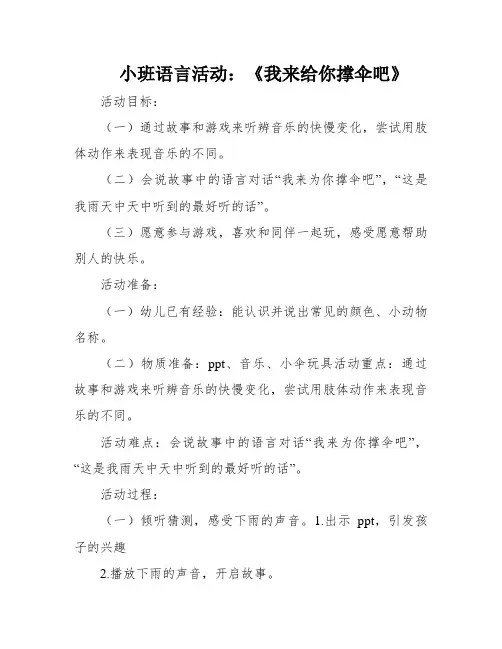 小班语言活动：《我来给你撑伞吧》

活动目标：

（一）通过故事和游戏来听辨音乐的快慢变化，尝试用肢体动作来表现音乐的不同。

（二）会说故事中的语言对话“我来为你撑伞吧”，“这是我雨天中天中听到的最好听的话”。

（三）愿意参与游戏，喜欢和同伴一起玩，感受愿意帮助别人的快乐。

活动准备：

（一）幼儿已有经验：能认识并说出常见的颜色、小动物名称。

（二）物质准备：ppt、音乐、小伞玩具活动重点：通过故事和游戏来听辨音乐的快慢变化，尝试用肢体动作来表现音乐的不同。

活动难点：会说故事中的语言对话“我来为你撑伞吧”，“这是我雨天中天中听到的最好听的话”。

活动过程：

（一）倾听猜测，感受下雨的声音。1.出示 ppt，引发孩子的兴趣

2.播放下雨的声音，开启故事。